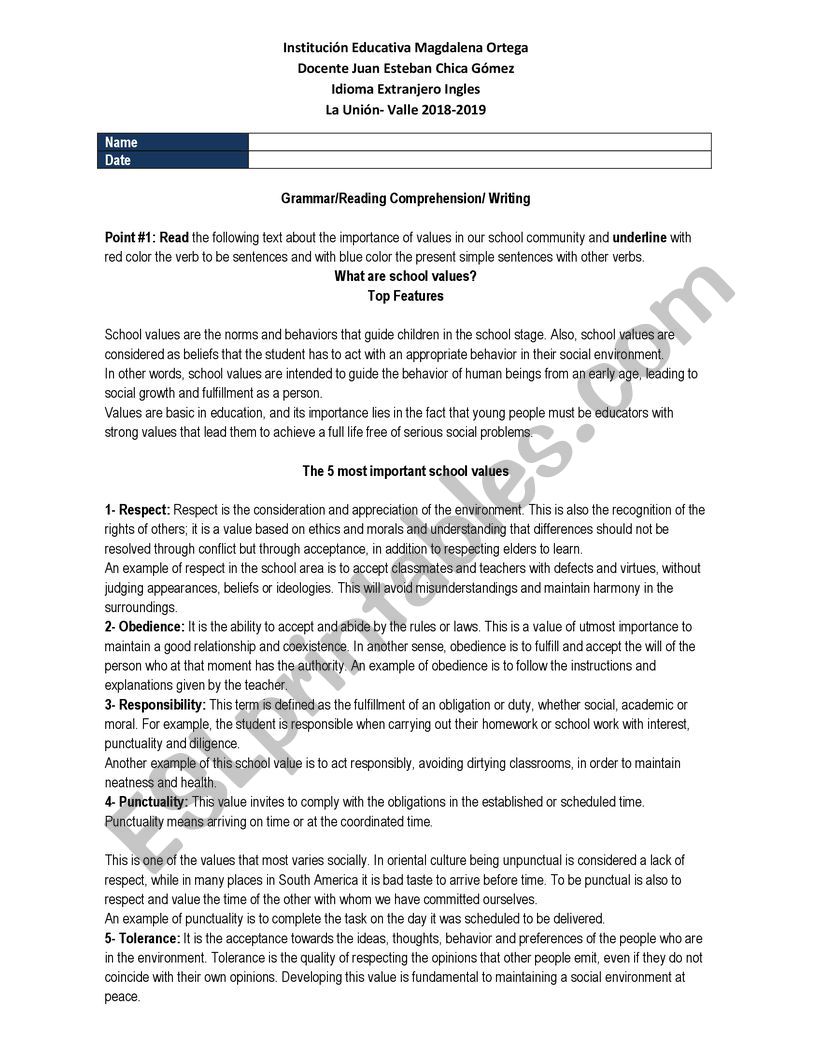 Institución Educativa Magdalena Ortega
Docente Juan Esteban Chica Gómez
Idioma Extranjero Ingles
La Unión- Valle 2018-2019

| Name | |
|---|---|
| Date | |

Grammar/Reading Comprehension/ Writing

Point #1: Read the following text about the importance of values in our school community and underline with red color the verb to be sentences and with blue color the present simple sentences with other verbs.

What are school values?
Top Features

School values are the norms and behaviors that guide children in the school stage. Also, school values are considered as beliefs that the student has to act with an appropriate behavior in their social environment.
In other words, school values are intended to guide the behavior of human beings from an early age, leading to social growth and fulfillment as a person.
Values are basic in education, and its importance lies in the fact that young people must be educators with strong values that lead them to achieve a full life free of serious social problems.

The 5 most important school values

1- Respect: Respect is the consideration and appreciation of the environment. This is also the recognition of the rights of others; it is a value based on ethics and morals and understanding that differences should not be resolved through conflict but through acceptance, in addition to respecting elders to learn.
An example of respect in the school area is to accept classmates and teachers with defects and virtues, without judging appearances, beliefs or ideologies. This will avoid misunderstandings and maintain harmony in the surroundings.
2- Obedience: It is the ability to accept and abide by the rules or laws. This is a value of utmost importance to maintain a good relationship and coexistence. In another sense, obedience is to fulfill and accept the will of the person who at that moment has the authority. An example of obedience is to follow the instructions and explanations given by the teacher.
3- Responsibility: This term is defined as the fulfillment of an obligation or duty, whether social, academic or moral. For example, the student is responsible when carrying out their homework or school work with interest, punctuality and diligence.
Another example of this school value is to act responsibly, avoiding dirtying classrooms, in order to maintain neatness and health.
4- Punctuality: This value invites to comply with the obligations in the established or scheduled time. Punctuality means arriving on time or at the coordinated time.

This is one of the values that most varies socially. In oriental culture being unpunctual is considered a lack of respect, while in many places in South America it is bad taste to arrive before time. To be punctual is also to respect and value the time of the other with whom we have committed ourselves.
An example of punctuality is to complete the task on the day it was scheduled to be delivered.
5- Tolerance: It is the acceptance towards the ideas, thoughts, behavior and preferences of the people who are in the environment. Tolerance is the quality of respecting the opinions that other people emit, even if they do not coincide with their own opinions. Developing this value is fundamental to maintaining a social environment at peace.

ESLprintables.com